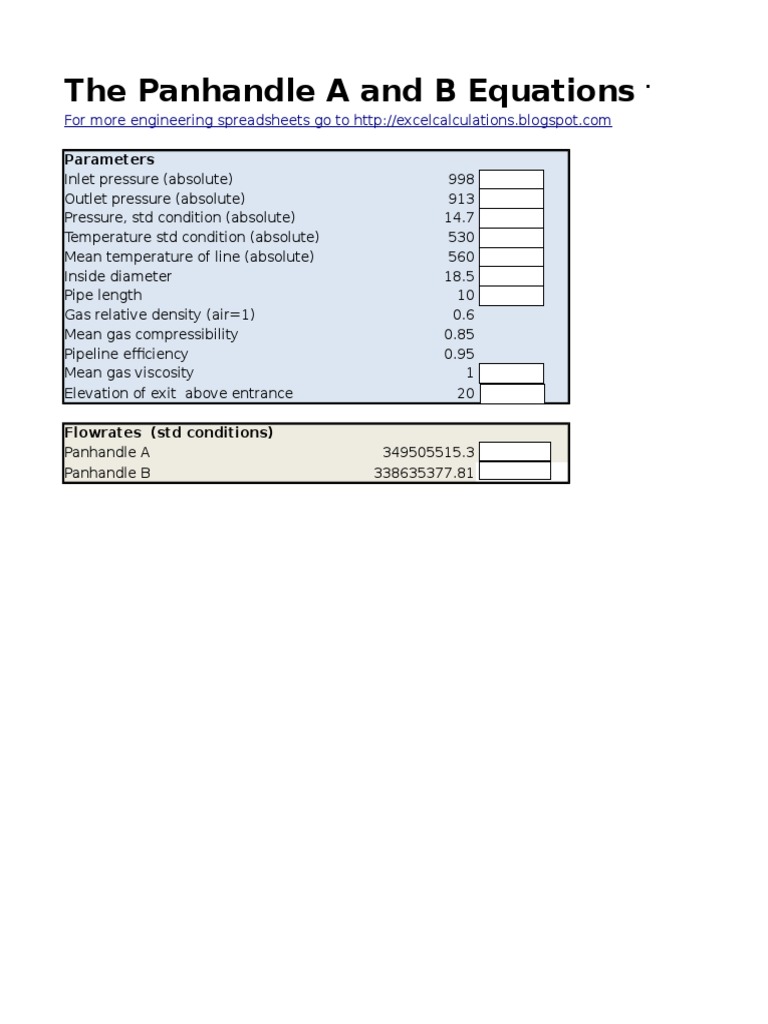 The Panhandle A and B Equations

For more engineering spreadsheets go to http://excelcalculations.blogspot.com

Parameters
Inlet pressure (absolute) 998
Outlet pressure (absolute) 913
Pressure, std condition (absolute) 14.7
Temperature std condition (absolute) 530
Mean temperature of line (absolute) 560
Inside diameter 18.5
Pipe length 10
Gas relative density (air=1) 0.6
Mean gas compressibility 0.85
Pipeline efficiency 0.95
Mean gas viscosity 1
Elevation of exit above entrance 20

Flowrates (std conditions)
Panhandle A 349505515.3
Panhandle B 338635377.81